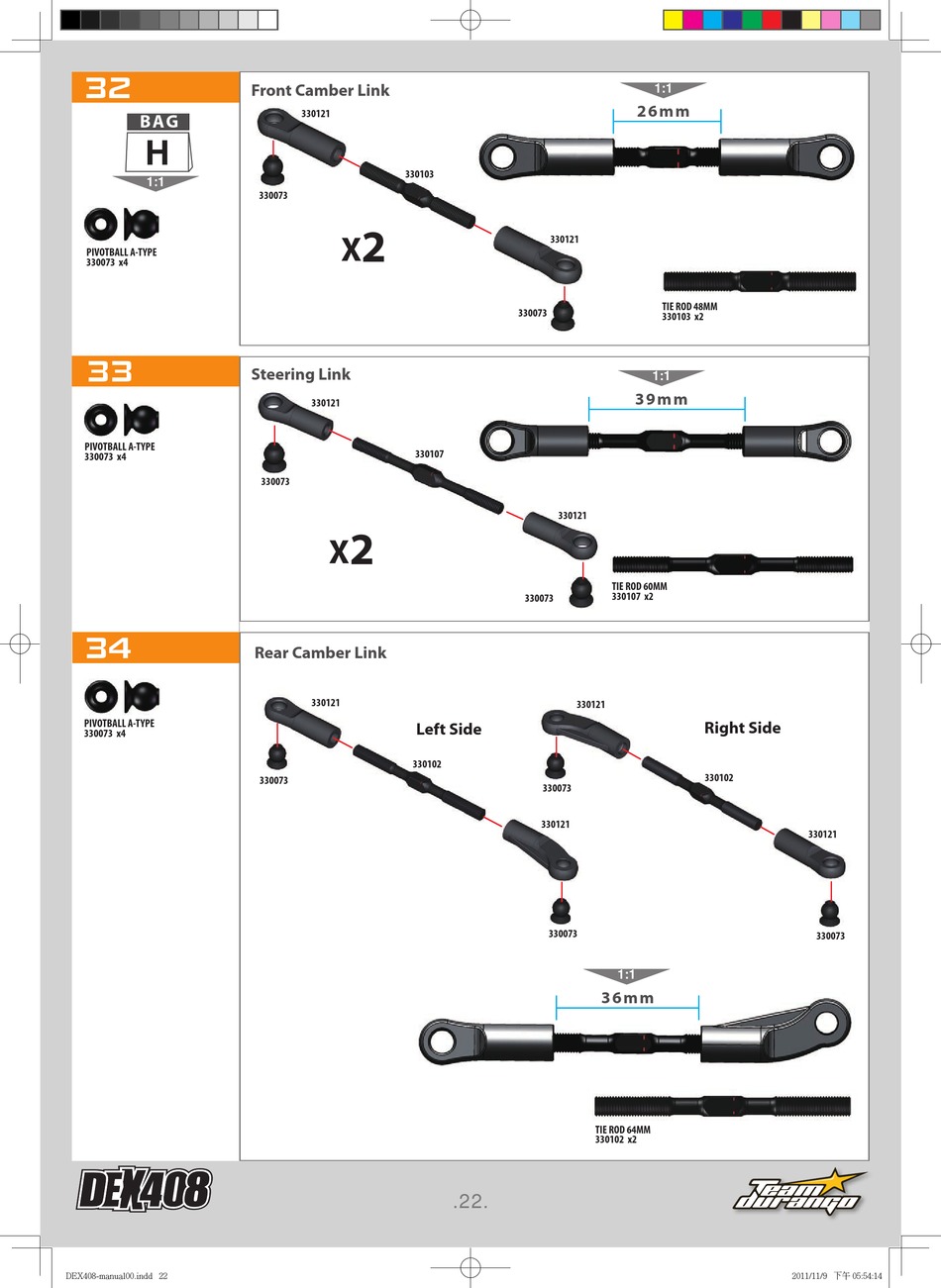 32

BAG
H
1:1

PIVOTBALL A-TYPE
330073 x4

Front Camber Link

330121
330073
330103
x2
330121
330073

1:1
26mm

TIE ROD 48MM
330103 x2

33

PIVOTBALL A-TYPE
330073 x4

Steering Link

330121
330073
330107
x2
330121
330073

1:1
39mm

TIE ROD 60MM
330107 x2

34

PIVOTBALL A-TYPE
330073 x4

Rear Camber Link

330121
Left Side
330073
330102
330121
330073

330121
Right Side
330073
330102
330121
330073

1:1
36mm

TIE ROD 64MM
330102 x2

DEX408
.22.
Team durango

DEX408-manual00.indd 22
2011/11/9 下午 05:54:14